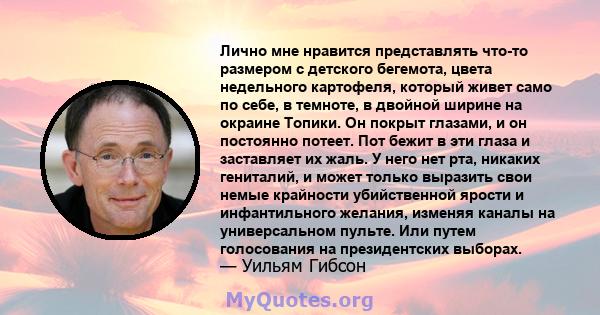 Лично мне нравится представлять что-то размером с детского бегемота, цвета недельного картофеля, который живет само по себе, в темноте, в двойной ширине на окраине Топики. Он покрыт глазами, и он постоянно потеет. Пот бежит в эти глаза и заставляет их жаль. У него нет рта, никаких гениталий, и может только выразить свои немые крайности убийственной ярости и инфантильного желания, изменяя каналы на универсальном пульте. Или путем голосования на президентских выборах.
— Уильям Гибсон

MyQuotes.org